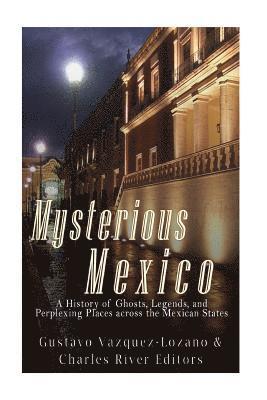 Mysterious Mexico

A History of Ghosts, Legends, and Perplexing Places across the Mexican States

Gustavo Vazquez-Lozano & Charles River Editors